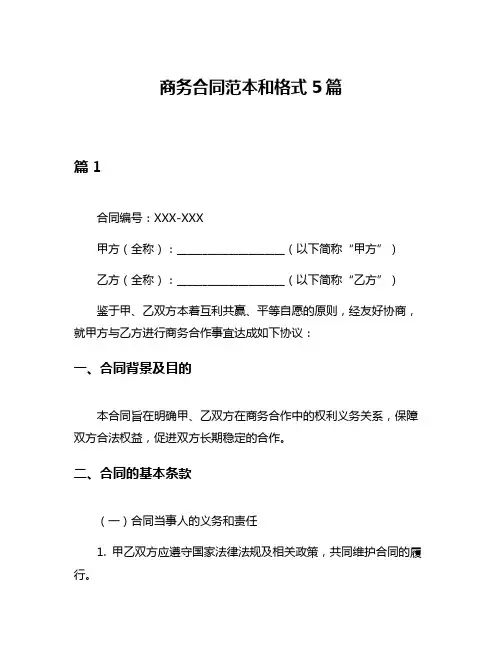 商务合同范本和格式 5 篇

篇 1

合同编号：XXX-XXX

甲方（全称）：____________________（以下简称“甲方”）

乙方（全称）：____________________（以下简称“乙方”）

鉴于甲、乙双方本着互利共赢、平等自愿的原则，经友好协商，就甲方与乙方进行商务合作事宜达成如下协议：

一、合同背景及目的

本合同旨在明确甲、乙双方在商务合作中的权利义务关系，保障双方合法权益，促进双方长期稳定的合作。

二、合同的基本条款

（一）合同当事人的义务和责任

1. 甲乙双方应遵守国家法律法规及相关政策，共同维护合同的履行。